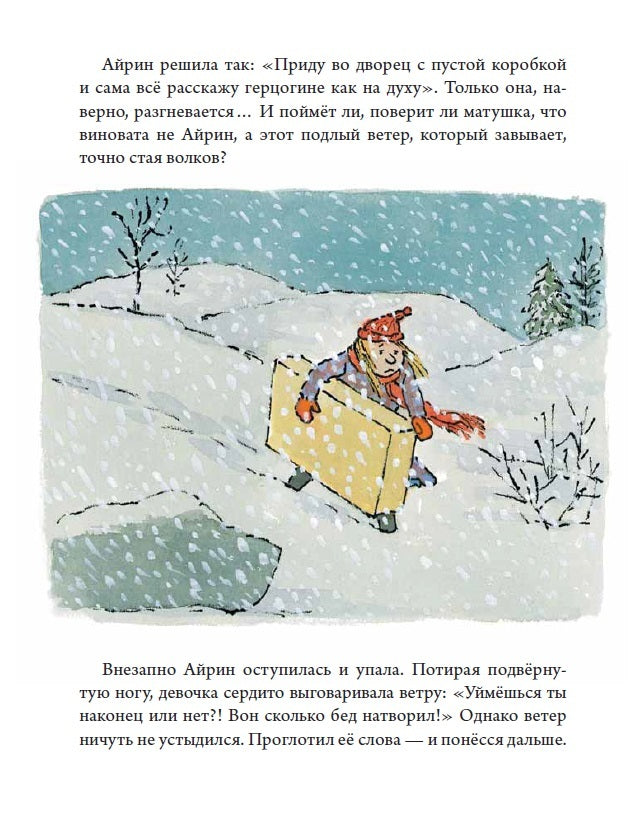 Айрин решила так: «Приду во дворец с пустой коробкой и сама всё расскажу герцогине как на духу». Только она, наверно, разгневается… И поймёт ли, поверит ли матушка, что виновата не Айрин, а этот подлый ветер, который завывает, точно стая волков?

Внезапно Айрин оступилась и упала. Потирая подвёрнутую ногу, девочка сердито выговаривала ветру: «Уймёшься ты наконец или нет?! Вон сколько бед натворил!» Однако ветер ничуть не устыдился. Проглотил её слова — и понёсся дальше.